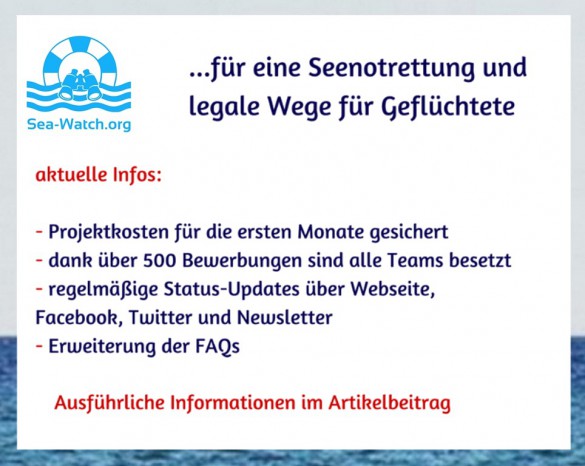 Sea-Watch.org

...für eine Seenotrettung und legale Wege für Geflüchtete

aktuelle Infos:

- Projektkosten für die ersten Monate gesichert
- dank über 500 Bewerbungen sind alle Teams besetzt
- regelmäßige Status-Updates über Webseite, Facebook, Twitter und Newsletter
- Erweiterung der FAQs

Ausführliche Informationen im Artikelbeitrag